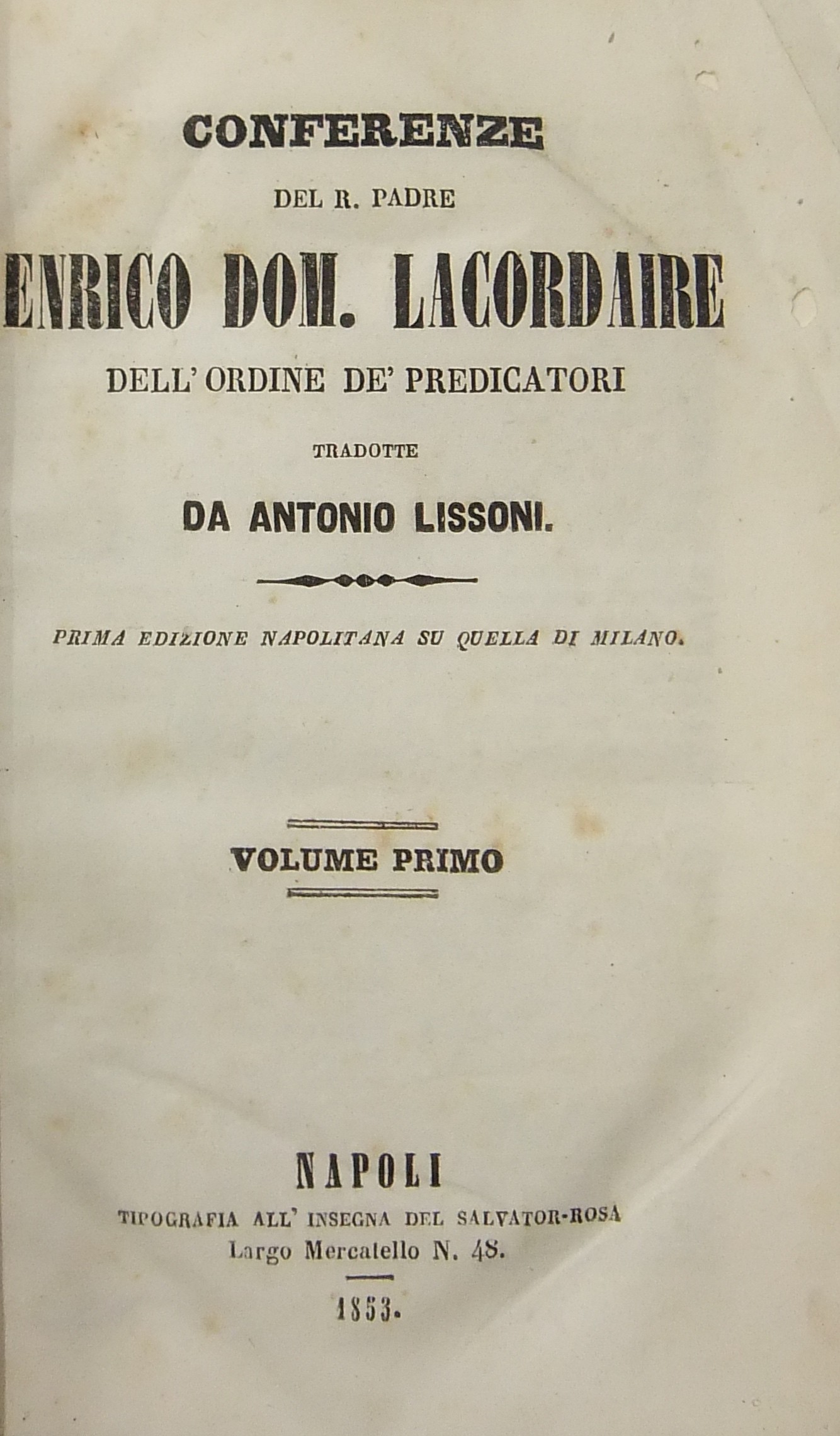 CONFERENZE

DEL R. PADRE

ENRICO DOM. LACORDAIRE

DELL' ORDINE DE' PREDICATORI

TRADOTTE

DA ANTONIO LISSONI.

PRIMA EDIZIONE NAPOLITANA SU QUELLA DI MILANO.

VOLUME PRIMO

NAPOLI

TIPOGRAFIA ALL' INSEGNA DEL SALVATOR-ROSA

Largo Mercatello N. 48.

1853.